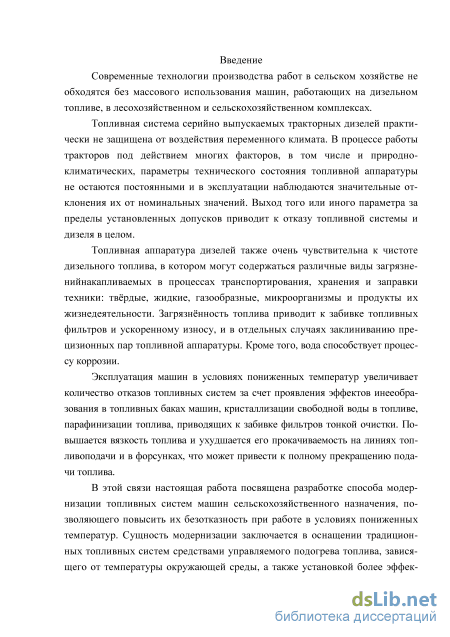 Введение

Современные технологии производства работ в сельском хозяйстве не обходятся без массового использования машин, работающих на дизельном топливе, в лесохозяйственном и сельскохозяйственном комплексах.

Топливная система серийно выпускаемых тракторных дизелей практически не защищена от воздействия переменного климата. В процессе работы тракторов под действием многих факторов, в том числе и природно-климатических, параметры технического состояния топливной аппаратуры не остаются постоянными и в эксплуатации наблюдаются значительные отклонения их от номинальных значений. Выход того или иного параметра за пределы установленных допусков приводит к отказу топливной системы и дизеля в целом.

Топливная аппаратура дизелей также очень чувствительна к чистоте дизельного топлива, в котором могут содержаться различные виды загрязненийнакапливаемых в процессах транспортирования, хранения и заправки техники: твёрдые, жидкие, газообразные, микроорганизмы и продукты их жизнедеятельности. Загрязнённость топлива приводит к забивке топливных фильтров и ускоренному износу, и в отдельных случаях заклиниванию прецизионных пар топливной аппаратуры. Кроме того, вода способствует процессу коррозии.

Эксплуатация машин в условиях пониженных температур увеличивает количество отказов топливных систем за счет проявления эффектов инееобразования в топливных баках машин, кристаллизации свободной воды в топливе, парафинизации топлива, приводящих к забивке фильтров тонкой очистки. Повышается вязкость топлива и ухудшается его прокачиваемость на линиях топливоподачи и в форсунках, что может привести к полному прекращению подачи топлива.

В этой связи настоящая работа посвящена разработке способа модернизации топливных систем машин сельскохозяйственного назначения, позволяющего повысить их безотказность при работе в условиях пониженных температур. Сущность модернизации заключается в оснащении традиционных топливных систем средствами управляемого подогрева топлива, зависящего от температуры окружающей среды, а также установкой более эффек-

dsLib.net
библиотека диссертаций